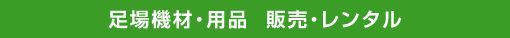 足場機材・用品　販売・レンタル